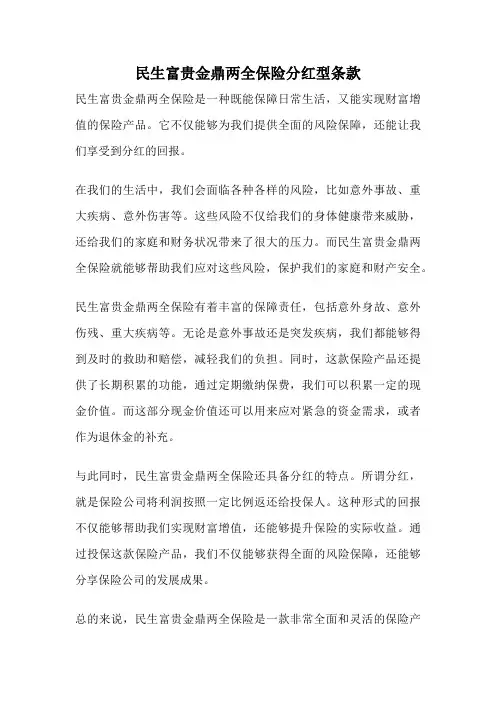 民生富贵金鼎两全保险分红型条款

民生富贵金鼎两全保险是一种既能保障日常生活，又能实现财富增值的保险产品。它不仅能够为我们提供全面的风险保障，还能让我们享受到分红的回报。

在我们的生活中，我们会面临各种各样的风险，比如意外事故、重大疾病、意外伤害等。这些风险不仅给我们的身体健康带来威胁，还给我们的家庭和财务状况带来了很大的压力。而民生富贵金鼎两全保险就能够帮助我们应对这些风险，保护我们的家庭和财产安全。

民生富贵金鼎两全保险有着丰富的保障责任，包括意外身故、意外伤残、重大疾病等。无论是意外事故还是突发疾病，我们都能够得到及时的救助和赔偿，减轻我们的负担。同时，这款保险产品还提供了长期积累的功能，通过定期缴纳保费，我们可以积累一定的现金价值。而这部分现金价值还可以用来应对紧急的资金需求，或者作为退休金的补充。

与此同时，民生富贵金鼎两全保险还具备分红的特点。所谓分红，就是保险公司将利润按照一定比例返还给投保人。这种形式的回报不仅能够帮助我们实现财富增值，还能够提升保险的实际收益。通过投保这款保险产品，我们不仅能够获得全面的风险保障，还能够分享保险公司的发展成果。

总的来说，民生富贵金鼎两全保险是一款非常全面和灵活的保险产